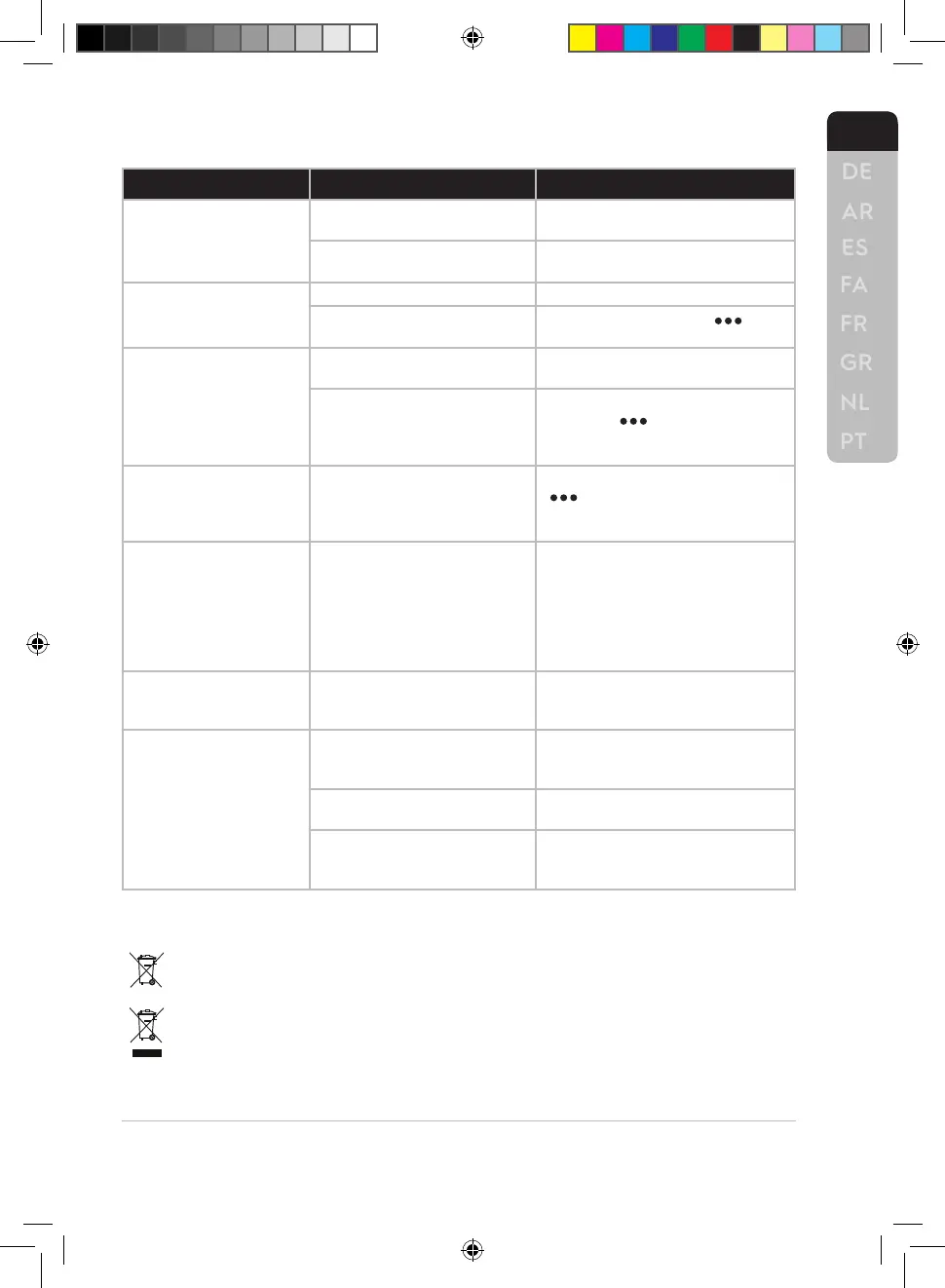 DE
AR
ES
FA
FR
GR
NL
PT